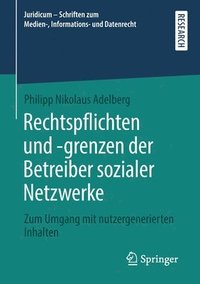 Juridicum – Schriften zum Medien-, Informations- und Datenrecht

RESEARCH

Philipp Nikolaus Adelberg

Rechtspflichten und -grenzen der Betreiber sozialer Netzwerke

Zum Umgang mit nutzergenerierten Inhalten

Springer